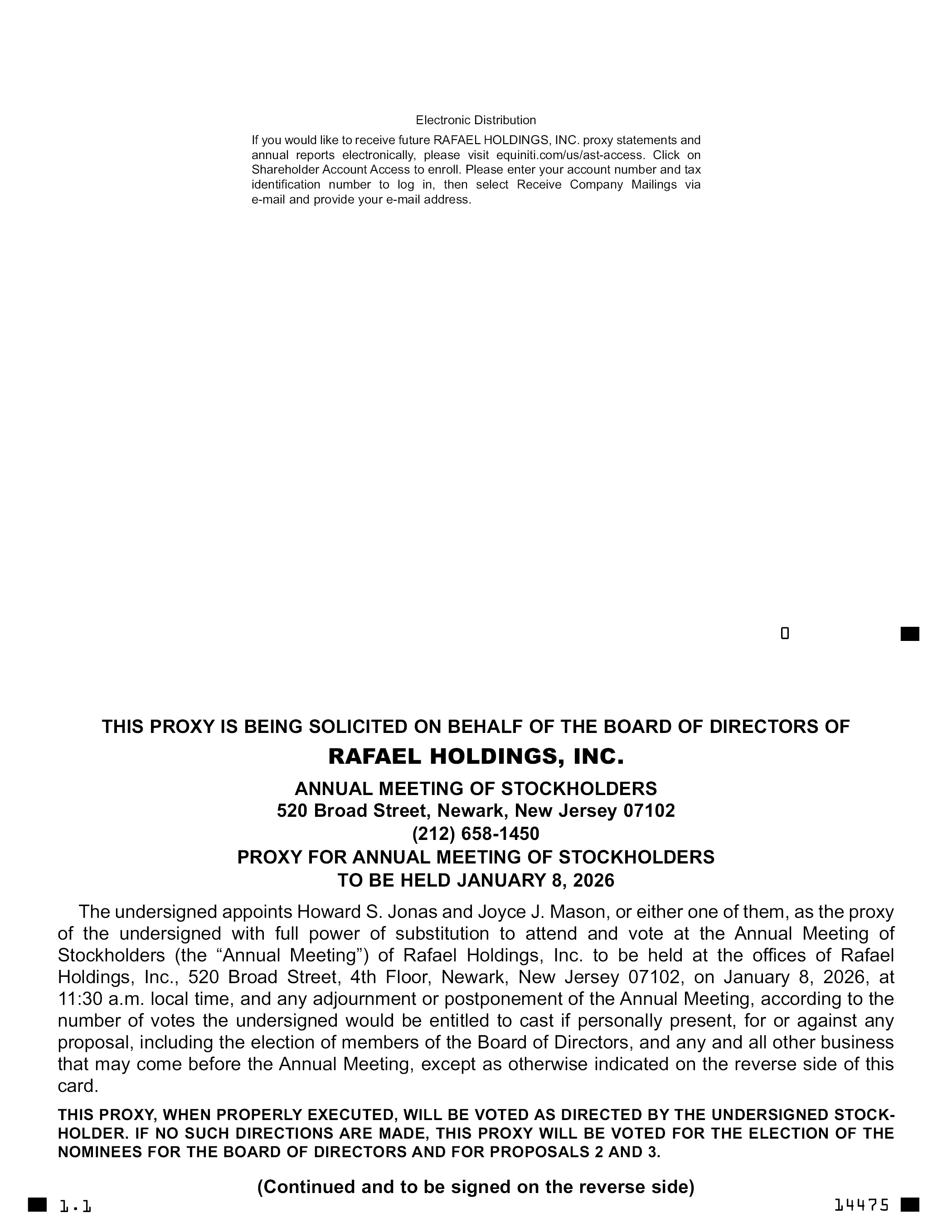 Electronic Distribution

If you would like to receive future RAFAEL HOLDINGS, INC. proxy statements and annual reports electronically, please visit equiniti.com/us/ast-access. Click on Shareholder Account Access to enroll. Please enter your account number and tax identification number to log in, then select Receive Company Mailings via e-mail and provide your e-mail address.

0

THIS PROXY IS BEING SOLICITED ON BEHALF OF THE BOARD OF DIRECTORS OF

RAFAEL HOLDINGS, INC.

ANNUAL MEETING OF STOCKHOLDERS
520 Broad Street, Newark, New Jersey 07102
(212) 658-1450
PROXY FOR ANNUAL MEETING OF STOCKHOLDERS
TO BE HELD JANUARY 8, 2026

The undersigned appoints Howard S. Jonas and Joyce J. Mason, or either one of them, as the proxy of the undersigned with full power of substitution to attend and vote at the Annual Meeting of Stockholders (the “Annual Meeting”) of Rafael Holdings, Inc. to be held at the offices of Rafael Holdings, Inc., 520 Broad Street, 4th Floor, Newark, New Jersey 07102, on January 8, 2026, at 11:30 a.m. local time, and any adjournment or postponement of the Annual Meeting, according to the number of votes the undersigned would be entitled to cast if personally present, for or against any proposal, including the election of members of the Board of Directors, and any and all other business that may come before the Annual Meeting, except as otherwise indicated on the reverse side of this card.

THIS PROXY, WHEN PROPERLY EXECUTED, WILL BE VOTED AS DIRECTED BY THE UNDERSIGNED STOCKHOLDER. IF NO SUCH DIRECTIONS ARE MADE, THIS PROXY WILL BE VOTED FOR THE ELECTION OF THE NOMINEES FOR THE BOARD OF DIRECTORS AND FOR PROPOSALS 2 AND 3.

(Continued and to be signed on the reverse side)

1.1

14475